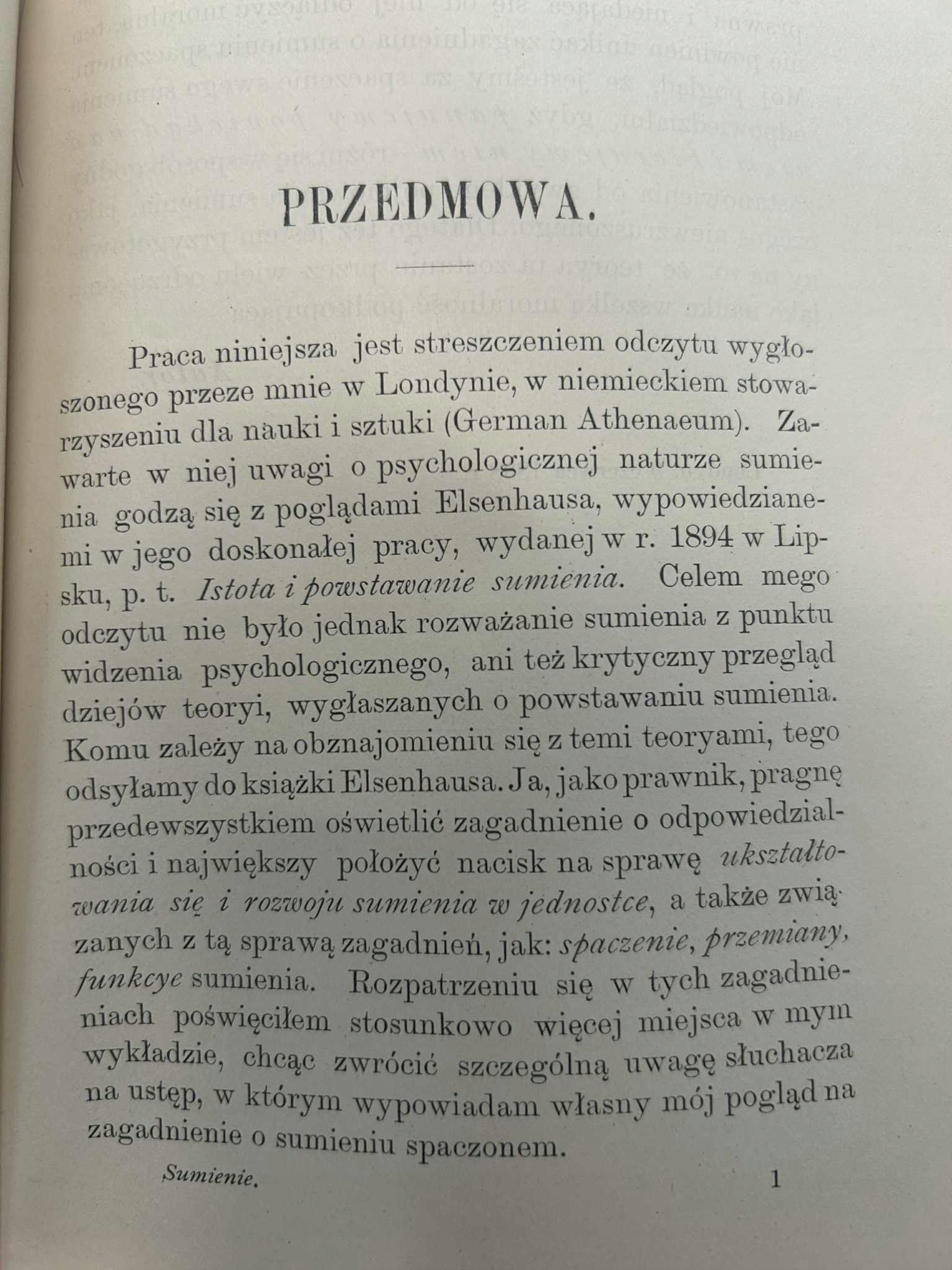 PRZEDMOWA.

Praca niniejsza jest streszczeniem odczytu wygłoszonego przeze mnie w Londynie, w niemieckiem stowarzyszeniu dla nauki i sztuki (German Athenaeum). Zawarte w niej uwagi o psychologicznej naturze sumienia godzą się z poglądami Elsenhausa, wypowiedzianemi w jego doskonałej pracy, wydanej w r. 1894 w Lipsku, p. t. Istota i powstawanie sumienia. Celem mego odczytu nie było jednak rozważanie sumienia z punktu widzenia psychologicznego, ani też krytyczny przegląd dziejów teoryi, wygłaszanych o powstawaniu sumienia. Komu zależy na obznajomieniu się z temi teoryami, tego odsyłamy do książki Elsenhausa. Ja, jako prawnik, pragnę przedewszystkiem oświetlić zagadnienie o odpowiedzialności i największy położyć nacisk na sprawę ukształtowania się i rozwoju sumienia w jednostce, a także związanych z tą sprawą zagadnień, jak: spaczenie, przemiany, funkcye sumienia. Rozpatrzeniu się w tych zagadnieniach poświęciłem stosunkowo więcej miejsca w mym wykładzie, chcąc zwrócić szczególną uwagę słuchacza na ustęp, w którym wypowiadam własny mój pogląd na zagadnienie o sumieniu spaczonem.

Sumienie. 1